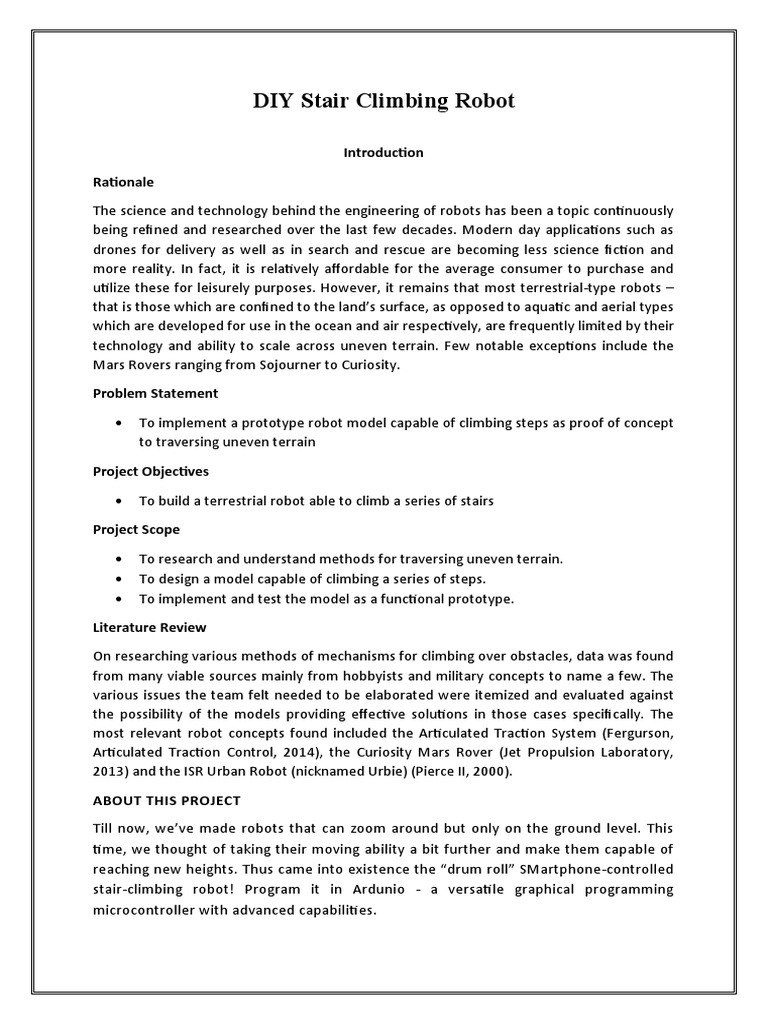 DIY Stair Climbing Robot

Introduction

Rationale

The science and technology behind the engineering of robots has been a topic continuously being refined and researched over the last few decades. Modern day applications such as drones for delivery as well as in search and rescue are becoming less science fiction and more reality. In fact, it is relatively affordable for the average consumer to purchase and utilize these for leisurely purposes. However, it remains that most terrestrial-type robots – that is those which are confined to the land's surface, as opposed to aquatic and aerial types which are developed for use in the ocean and air respectively, are frequently limited by their technology and ability to scale across uneven terrain. Few notable exceptions include the Mars Rovers ranging from Sojourner to Curiosity.

Problem Statement

• To implement a prototype robot model capable of climbing steps as proof of concept to traversing uneven terrain

Project Objectives

• To build a terrestrial robot able to climb a series of stairs

Project Scope

• To research and understand methods for traversing uneven terrain.
• To design a model capable of climbing a series of steps.
• To implement and test the model as a functional prototype.

Literature Review

On researching various methods of mechanisms for climbing over obstacles, data was found from many viable sources mainly from hobbyists and military concepts to name a few. The various issues the team felt needed to be elaborated were itemized and evaluated against the possibility of the models providing effective solutions in those cases specifically. The most relevant robot concepts found included the Articulated Traction System (Fergurson, Articulated Traction Control, 2014), the Curiosity Mars Rover (Jet Propulsion Laboratory, 2013) and the ISR Urban Robot (nicknamed Urbie) (Pierce II, 2000).

ABOUT THIS PROJECT

Till now, we've made robots that can zoom around but only on the ground level. This time, we thought of taking their moving ability a bit further and make them capable of reaching new heights. Thus came into existence the "drum roll" SMartphone-controlled stair-climbing robot! Program it in Ardunio - a versatile graphical programming microcontroller with advanced capabilities.